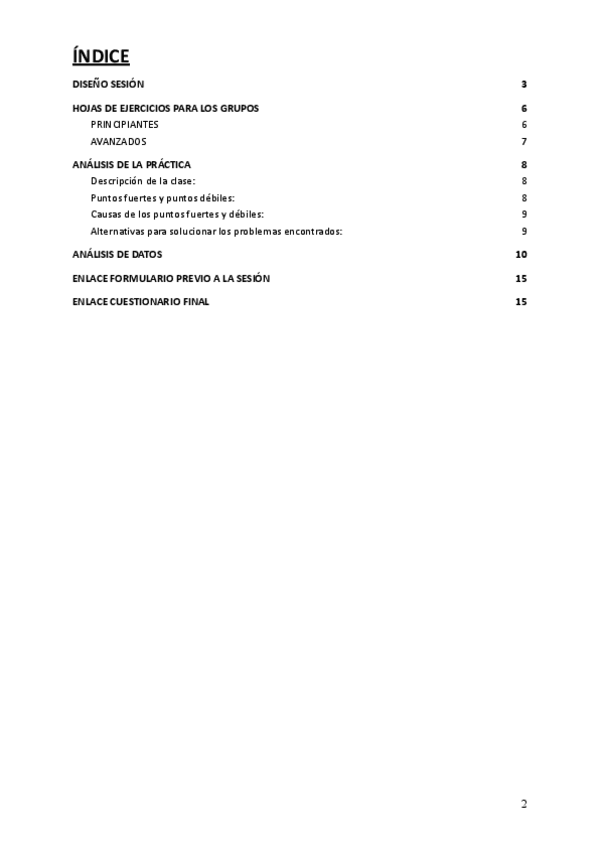 ÍNDICE

DISEÑO SESIÓN 3

HOJAS DE EJERCICIOS PARA LOS GRUPOS 6
PRINCIPIANTES 6
AVANZADOS 7

ANÁLISIS DE LA PRÁCTICA 8
Descripción de la clase: 8
Puntos fuertes y puntos débiles: 8
Causas de los puntos fuertes y débiles: 9
Alternativas para solucionar los problemas encontrados: 9

ANÁLISIS DE DATOS 10

ENLACE FORMULARIO PREVIO A LA SESIÓN 15

ENLACE CUESTIONARIO FINAL 15

2